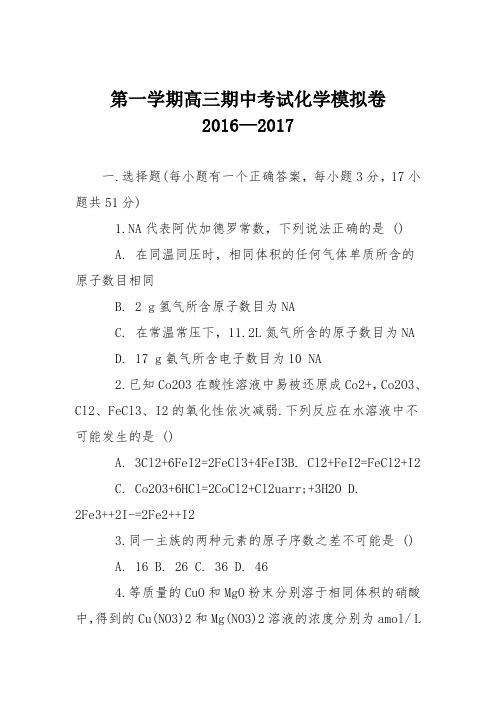 第一学期高三期中考试化学模拟卷
2016—2017

一.选择题(每小题有一个正确答案，每小题3分，17小题共51分)

1.NA代表阿伏加德罗常数，下列说法正确的是 ()

A. 在同温同压时，相同体积的任何气体单质所含的原子数目相同

B. 2 g氢气所含原子数目为NA

C. 在常温常压下，11.2L氮气所含的原子数目为NA

D. 17 g氨气所含电子数目为10 NA

2.已知Co2O3在酸性溶液中易被还原成Co2+,Co2O3、Cl2、FeCl3、I2的氧化性依次减弱.下列反应在水溶液中不可能发生的是 ()

A. 3Cl2+6FeI2=2FeCl3+4FeI3B. Cl2+FeI2=FeCl2+I2

C. Co2O3+6HCl=2CoCl2+Cl2uarr;+3H2O D. 2Fe3++2I-=2Fe2++I2

3.同一主族的两种元素的原子序数之差不可能是 ()

A. 16 B. 26 C. 36 D. 46

4.等质量的CuO和MgO粉末分别溶于相同体积的硝酸中,得到的Cu(NO3)2和Mg(NO3)2溶液的浓度分别为amol/L